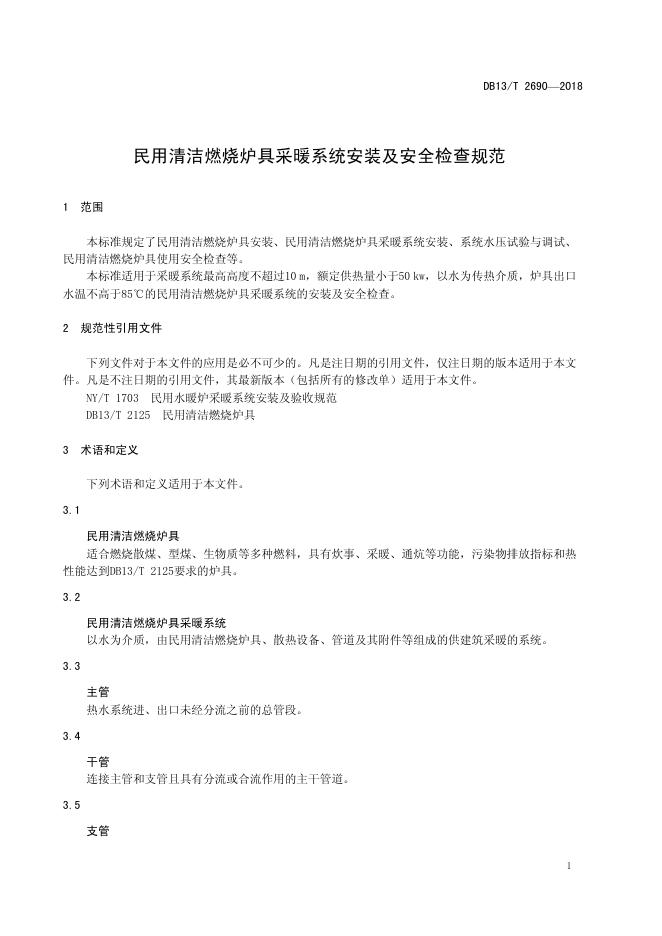 DB13/T 2690—2018

民用清洁燃烧炉具采暖系统安装及安全检查规范

1 范围

本标准规定了民用清洁燃烧炉具安装、民用清洁燃烧炉具采暖系统安装、系统水压试验与调试、民用清洁燃烧炉具使用安全检查等。

本标准适用于采暖系统最高高度不超过10 m，额定供热量小于50 kw，以水为传热介质，炉具出口水温不高于85℃的民用清洁燃烧炉具采暖系统的安装及安全检查。

2 规范性引用文件

下列文件对于本文件的应用是必不可少的。凡是注日期的引用文件，仅注日期的版本适用于本文件。凡是不注日期的引用文件，其最新版本（包括所有的修改单）适用于本文件。

NY/T 1703 民用水暖炉采暖系统安装及验收规范

DB13/T 2125 民用清洁燃烧炉具

3 术语和定义

下列术语和定义适用于本文件。

3.1

民用清洁燃烧炉具

适合燃烧散煤、型煤、生物质等多种燃料，具有炊事、采暖、通炕等功能，污染物排放指标和热性能达到DB13/T 2125要求的炉具。

3.2

民用清洁燃烧炉具采暖系统

以水为介质，由民用清洁燃烧炉具、散热设备、管道及其附件等组成的供建筑采暖的系统。

3.3

主管

热水系统进、出口未经分流之前的总管段。

3.4

干管

连接主管和支管且具有分流或合流作用的主干管道。

3.5

支管

1